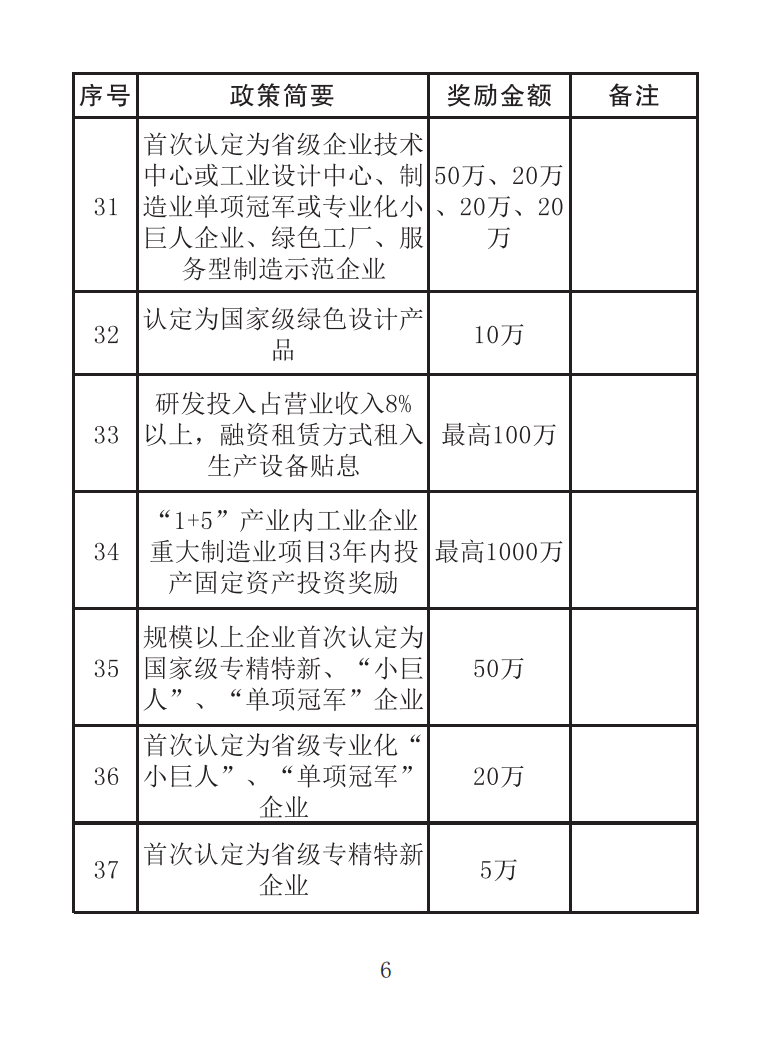 | 序号 | 政策简要 | 奖励金额 | 备注 |
|---|---|---|---|
| 31 | 首次认定为省级企业技术中心或工业设计中心、制造业单项冠军或专业化小巨人企业、绿色工厂、服务型制造示范企业 | 50万、20万、20万、20万 | |
| 32 | 认定为国家级绿色设计产品 | 10万 | |
| 33 | 研发投入占营业收入8%以上，融资租赁方式租入生产设备贴息 | 最高100万 | |
| 34 | “1+5”产业内工业企业重大制造业项目3年内投产固定资产投资奖励 | 最高1000万 | |
| 35 | 规模以上企业首次认定为国家级专精特新、“小巨人”、“单项冠军”企业 | 50万 | |
| 36 | 首次认定为省级专业化“小巨人”、“单项冠军”企业 | 20万 | |
| 37 | 首次认定为省级专精特新企业 | 5万 | |

6